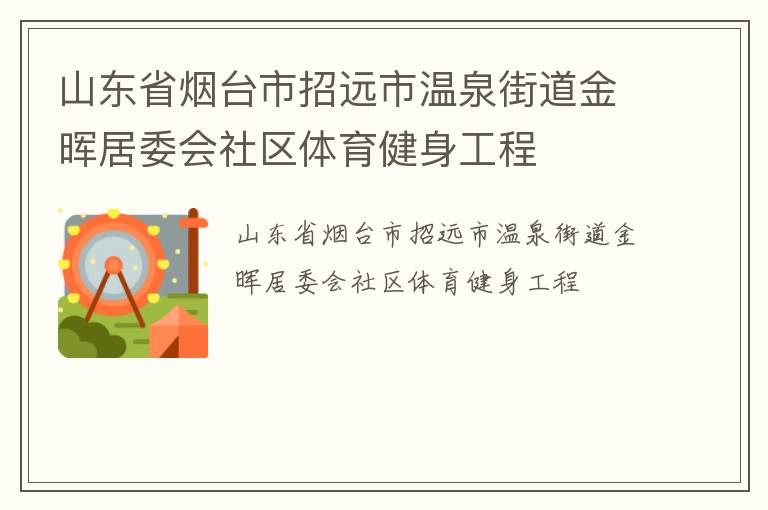 山东省烟台市招远市温泉街道金晖居委会社区体育健身工程

山东省烟台市招远市温泉街道金晖居委会社区体育健身工程